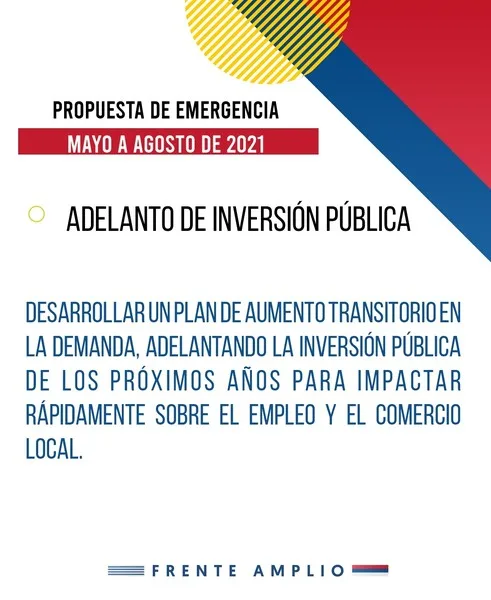 PROPUESTA DE EMERGENCIA

MAYO A AGOSTO DE 2021

ADELANTO DE INVERSIÓN PÚBLICA

DESARROLLAR UN PLAN DE AUMENTO TRANSITORIO EN LA DEMANDA, ADELANTANDO LA INVERSIÓN PÚBLICA DE LOS PRÓXIMOS AÑOS PARA IMPACTAR RÁPIDAMENTE SOBRE EL EMPLEO Y EL COMERCIO LOCAL.

FRENTE AMPLIO